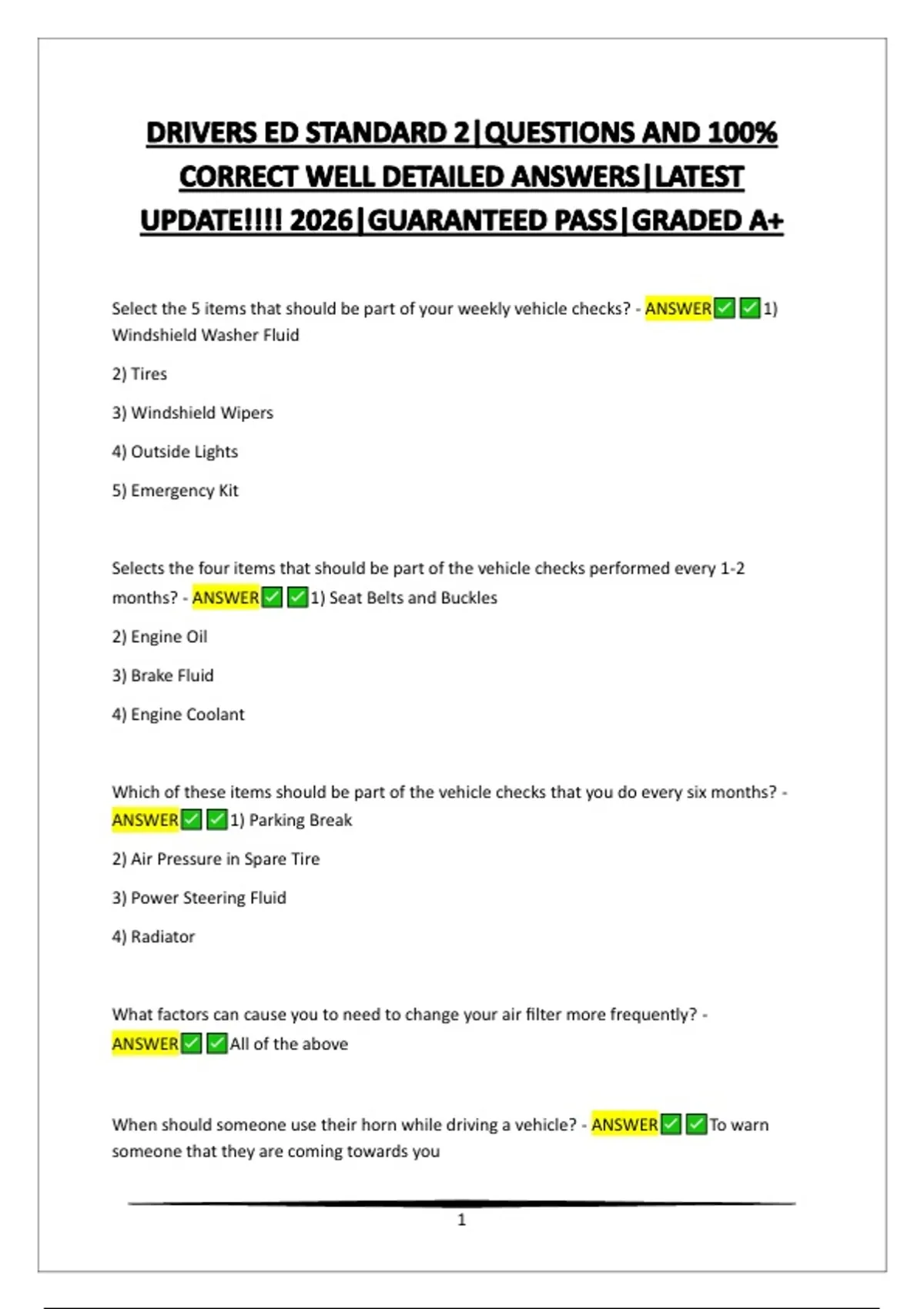 DRIVERS ED STANDARD 2|QUESTIONS AND 100% CORRECT WELL DETAILED ANSWERS|LATEST UPDATE!!!! 2026|GUARANTEED PASS|GRADED A+

Select the 5 items that should be part of your weekly vehicle checks? - ANSWER✅✅1) Windshield Washer Fluid

2) Tires

3) Windshield Wipers

4) Outside Lights

5) Emergency Kit

Selects the four items that should be part of the vehicle checks performed every 1-2 months? - ANSWER✅✅1) Seat Belts and Buckles

2) Engine Oil

3) Brake Fluid

4) Engine Coolant

Which of these items should be part of the vehicle checks that you do every six months? - ANSWER✅✅1) Parking Break

2) Air Pressure in Spare Tire

3) Power Steering Fluid

4) Radiator

What factors can cause you to need to change your air filter more frequently? - ANSWER✅✅All of the above

When should someone use their horn while driving a vehicle? - ANSWER✅✅To warn someone that they are coming towards you

1